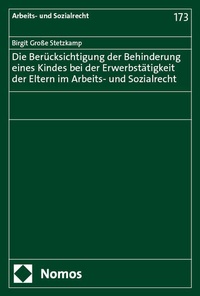 Arbeits- und Sozialrecht

173

Birgit Große Stetzkamp

Die Berücksichtigung der Behinderung eines Kindes bei der Erwerbstätigkeit der Eltern im Arbeits- und Sozialrecht

Nomos